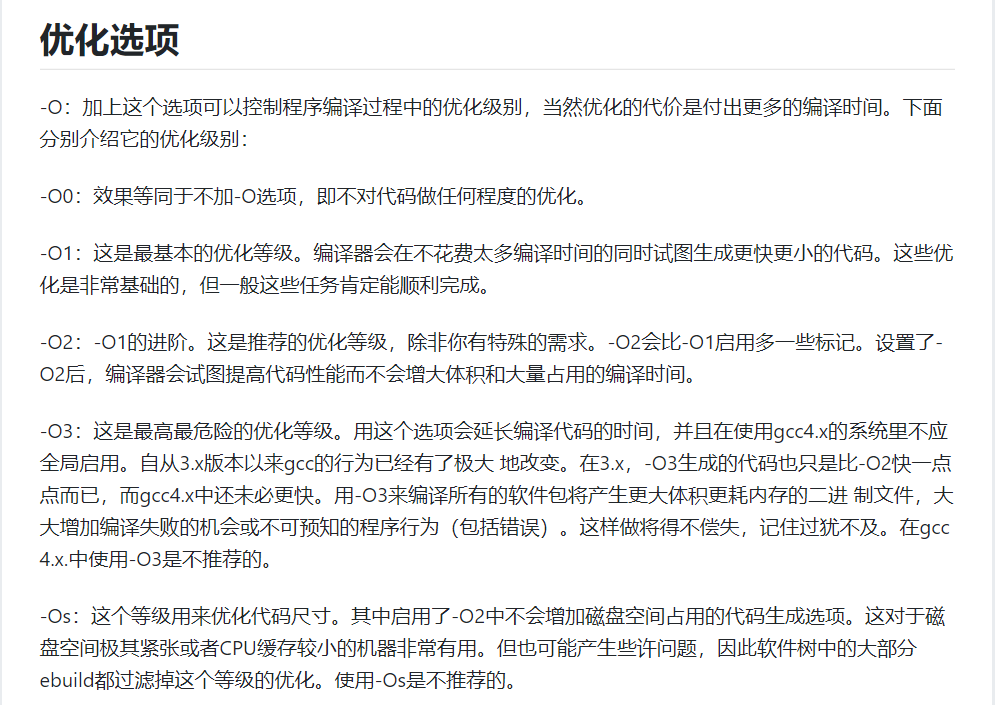 优化选项

-O：加上这个选项可以控制程序编译过程中的优化级别，当然优化的代价是付出更多的编译时间。下面分别介绍它的优化级别：

-O0：效果等同于不加-O选项，即不对代码做任何程度的优化。

-O1：这是最基本的优化等级。编译器会在不花费太多编译时间的同时试图生成更快更小的代码。这些优化是非常基础的，但一般这些任务肯定能顺利完成。

-O2：-O1的进阶。这是推荐的优化等级，除非你有特殊的需求。-O2会比-O1启用多一些标记。设置了-O2后，编译器会试图提高代码性能而不会增大体积和大量占用的编译时间。

-O3：这是最高最危险的优化等级。用这个选项会延长编译代码的时间，并且在使用gcc4.x的系统里不应全局启用。自从3.x版本以来gcc的行为已经有了极大 地改变。在3.x，-O3生成的代码也只是比-O2快一点点而已，而gcc4.x中还未必更快。用-O3来编译所有的软件包将产生更大体积更耗内存的二进 制文件，大大增加编译失败的机会或不可预知的程序行为（包括错误）。这样做将得不偿失，记住过犹不及。在gcc 4.x.中使用-O3是不推荐的。

-Os：这个等级用来优化代码尺寸。其中启用了-O2中不会增加磁盘空间占用的代码生成选项。这对于磁盘空间极其紧张或者CPU缓存较小的机器非常有用。但也可能产生些许问题，因此软件树中的大部分ebuild都过滤掉这个等级的优化。使用-Os是不推荐的。